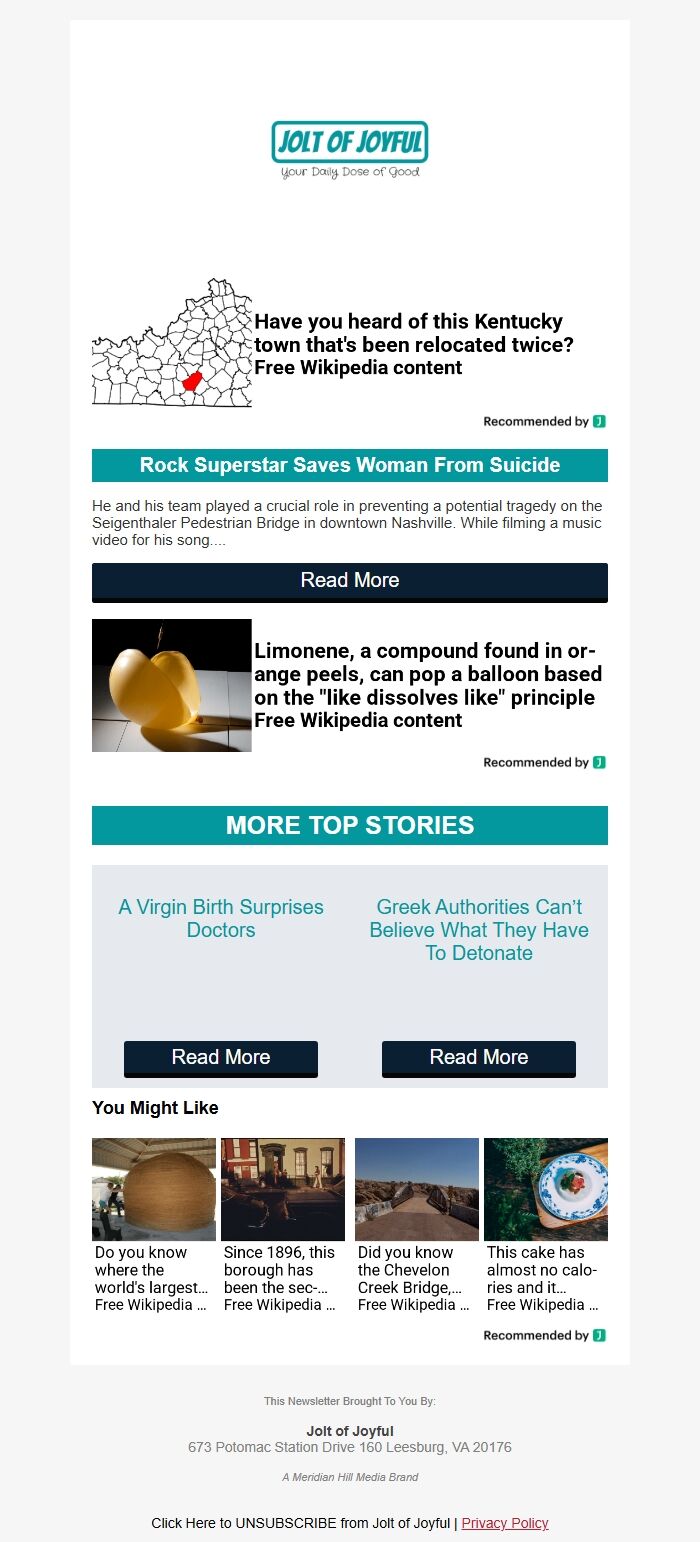 JOLT OF JOYFUL
Your Daily Dose of Good

Have you heard of this Kentucky town that's been relocated twice?
Free Wikipedia content

Recommended by

Rock Superstar Saves Woman From Suicide

He and his team played a crucial role in preventing a potential tragedy on the Seigenthaler Pedestrian Bridge in downtown Nashville. While filming a music video for his song....

Read More

Limonene, a compound found in orange peels, can pop a balloon based on the "like dissolves like" principle
Free Wikipedia content

Recommended by

MORE TOP STORIES

A Virgin Birth Surprises Doctors

Read More

Greek Authorities Can't Believe What They Have To Detonate

Read More

You Might Like

Do you know where the world's largest...
Free Wikipedia ...

Since 1896, this borough has been the sec-...
Free Wikipedia ...

Did you know the Chevelon Creek Bridge,...
Free Wikipedia ...

This cake has almost no calories and it...
Free Wikipedia ...

Recommended by

This Newsletter Brought To You By:

Jolt of Joyful
673 Potomac Station Drive 160 Leesburg, VA 20176

A Meridian Hill Media Brand

Click Here to UNSUBSCRIBE from Jolt of Joyful | Privacy Policy